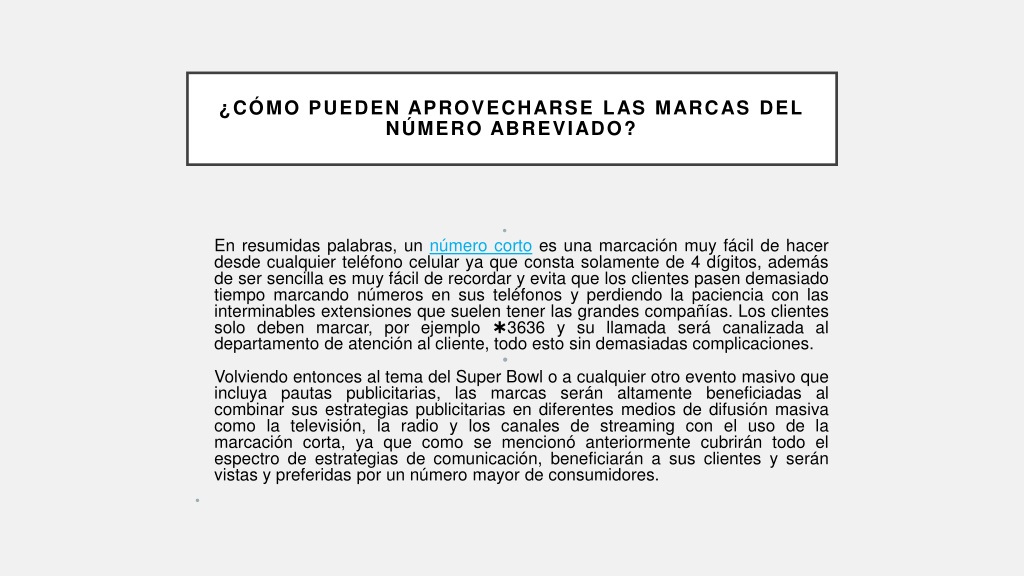 ¿CÓMO PUEDEN APROVECHARSE LAS MARCAS DEL NÚMERO ABREVIADO?

En resumidas palabras, un número corto es una marcación muy fácil de hacer desde cualquier teléfono celular ya que consta solamente de 4 dígitos, además de ser sencilla es muy fácil de recordar y evita que los clientes pasen demasiado tiempo marcando números en sus teléfonos y perdiendo la paciencia con las interminables extensiones que suelen tener las grandes compañías. Los clientes solo deben marcar, por ejemplo ✱3636 y su llamada será canalizada al departamento de atención al cliente, todo esto sin demasiadas complicaciones.

Volviendo entonces al tema del Super Bowl o a cualquier otro evento masivo que incluya pautas publicitarias, las marcas serán altamente beneficiadas al combinar sus estrategias publicitarias en diferentes medios de difusión masiva como la televisión, la radio y los canales de streaming con el uso de la marcación corta, ya que como se mencionó anteriormente cubrirán todo el espectro de estrategias de comunicación, beneficiarán a sus clientes y serán vistas y preferidas por un número mayor de consumidores.